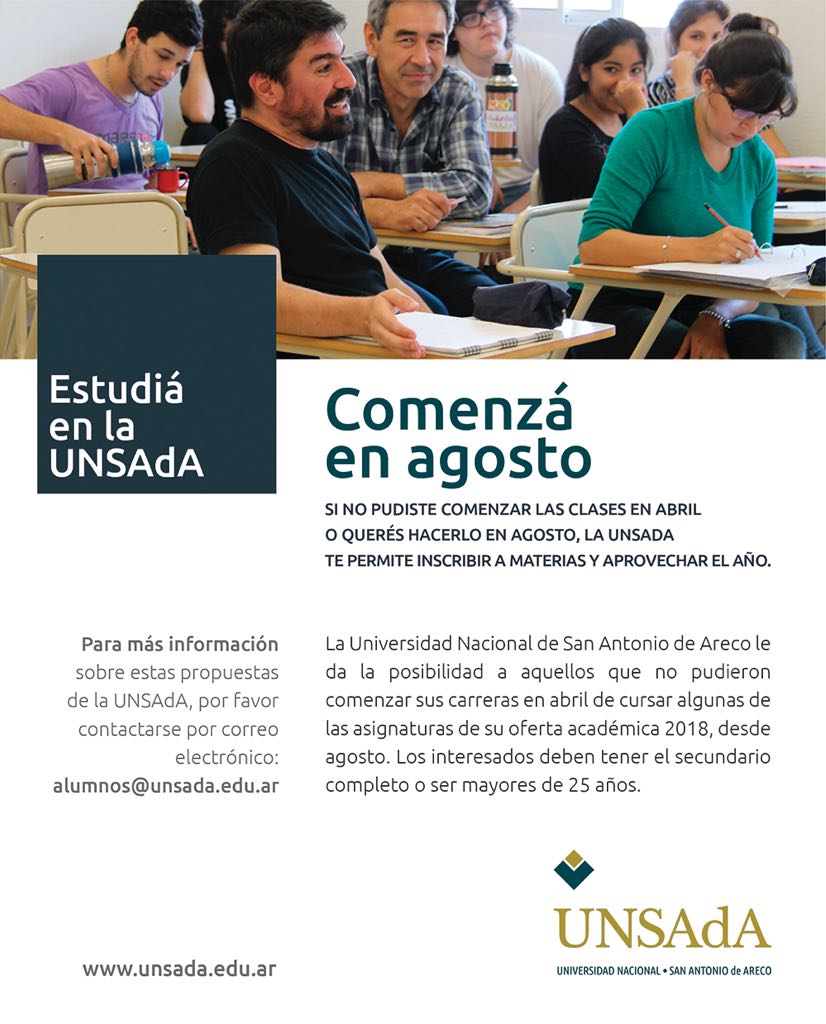 Estudiá en la UNSAdA

Comenzá en agosto

SI NO PUDISTE COMENZAR LAS CLASES EN ABRIL O QUERÉS HACERLO EN AGOSTO, LA UNSADA TE PERMITE INSCRIBIR A MATERIAS Y APROVECHAR EL AÑO.

Para más información sobre estas propuestas de la UNSAdA, por favor contactarse por correo electrónico: alumnos@unsada.edu.ar

La Universidad Nacional de San Antonio de Areco le da la posibilidad a aquellos que no pudieron comenzar sus carreras en abril de cursar algunas de las asignaturas de su oferta académica 2018, desde agosto. Los interesados deben tener el secundario completo o ser mayores de 25 años.

UNSAdA
UNIVERSIDAD NACIONAL • SAN ANTONIO de ARECO

www.unsada.edu.ar